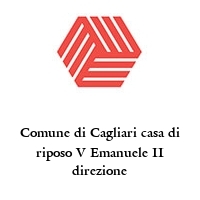 Comune di Cagliari casa di riposo V Emanuele II direzione